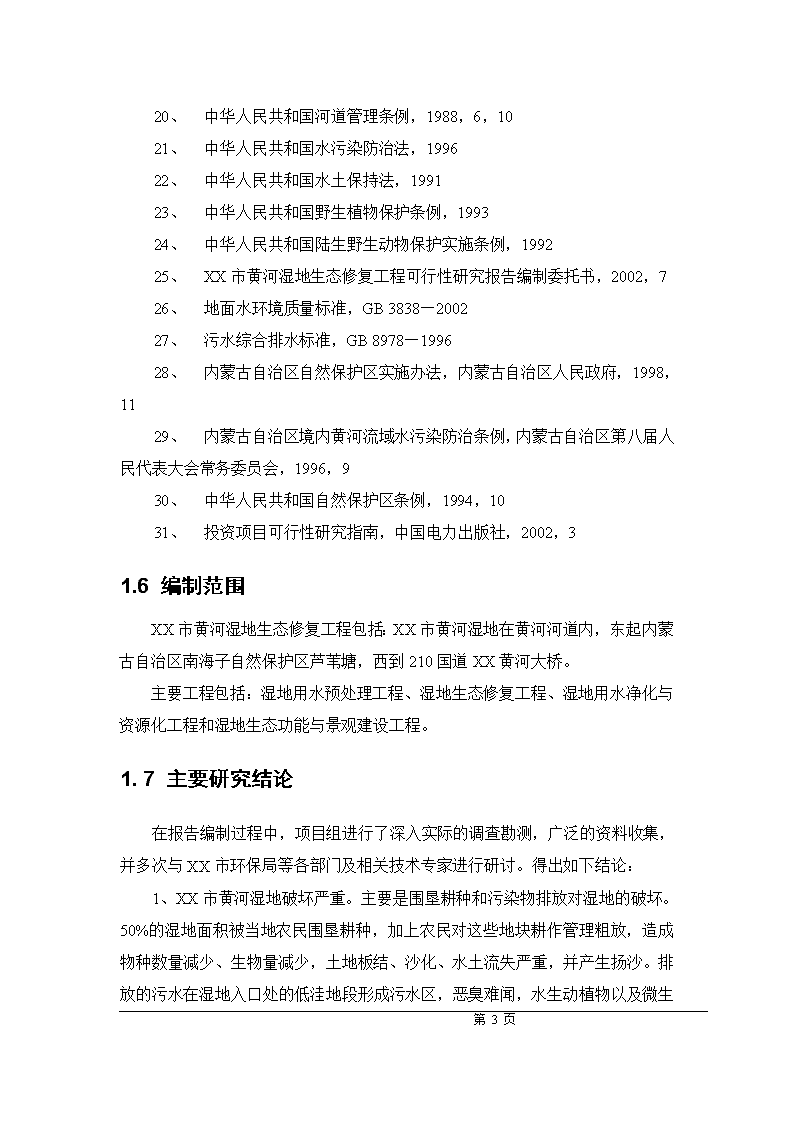 20、 中华人民共和国河道管理条例，1988，6，10

21、 中华人民共和国水污染防治法，1996

22、 中华人民共和国水土保持法，1991

23、 中华人民共和国野生植物保护条例，1993

24、 中华人民共和国陆生野生动物保护实施条例，1992

25、 XX市黄河湿地生态修复工程可行性研究报告编制委托书，2002，7

26、 地面水环境质量标准，GB 3838－2002

27、 污水综合排水标准，GB 8978－1996

28、 内蒙古自治区自然保护区实施办法，内蒙古自治区人民政府，1998，11

29、 内蒙古自治区境内黄河流域水污染防治条例，内蒙古自治区第八届人民代表大会常务委员会，1996，9

30、 中华人民共和国自然保护区条例，1994，10

31、 投资项目可行性研究指南，中国电力出版社，2002，3

1.6 编制范围

XX市黄河湿地生态修复工程包括：XX市黄河湿地在黄河河道内，东起内蒙古自治区南海子自然保护区芦苇塘，西到210国道XX黄河大桥。

主要工程包括：湿地用水预处理工程、湿地生态修复工程、湿地用水净化与资源化工程和湿地生态功能与景观建设工程。

1.7 主要研究结论

在报告编制过程中，项目组进行了深入实际的调查勘测，广泛的资料收集，并多次与XX市环保局等各部门及相关技术专家进行研讨。得出如下结论：

1、XX市黄河湿地破坏严重。主要是围垦耕种和污染物排放对湿地的破坏。50%的湿地面积被当地农民围垦耕种，加上农民对这些地块耕作管理粗放，造成物种数量减少、生物量减少，土地板结、沙化、水土流失严重，并产生扬沙。排放的污水在湿地入口处的低洼地段形成污水区，恶臭难闻，水生动植物以及微生

第 3 页